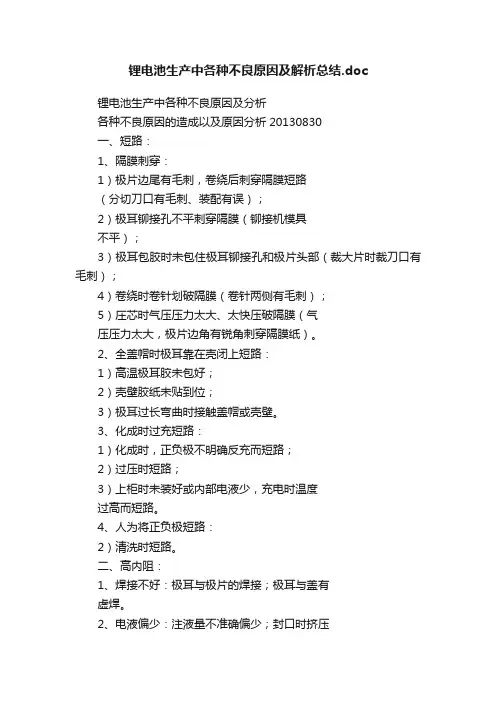 锂电池生产中各种不良原因及解析总结.doc

锂电池生产中各种不良原因及分析

各种不良原因的造成以及原因分析 20130830

一、短路：

1、隔膜刺穿：

1）极片边尾有毛刺，卷绕后刺穿隔膜短路（分切刀口有毛刺、装配有误）；

2）极耳铆接孔不平刺穿隔膜（铆接机模具不平）；

3）极耳包胶时未包住极耳铆接孔和极片头部（裁大片时裁刀口有毛刺）；

4）卷绕时卷针划破隔膜（卷针两侧有毛刺）；

5）压芯时气压压力太大、太快压破隔膜（气压压力太大，极片边角有锐角刺穿隔膜纸）。

2、全盖帽时极耳靠在壳闭上短路：

1）高温极耳胶未包好；

2）壳壁胶纸未贴到位；

3）极耳过长弯曲时接触盖帽或壳壁。

3、化成时过充短路：

1）化成时，正负极不明确反充而短路；

2）过压时短路；

3）上柜时未装好或内部电液少，充电时温度过高而短路。

4、人为将正负极短路：

2）清洗时短路。

二、高内阻：

1、焊接不好：极耳与极片的焊接；极耳与盖有虚焊。

2、电液偏少：注液量不准确偏少；封口时挤压